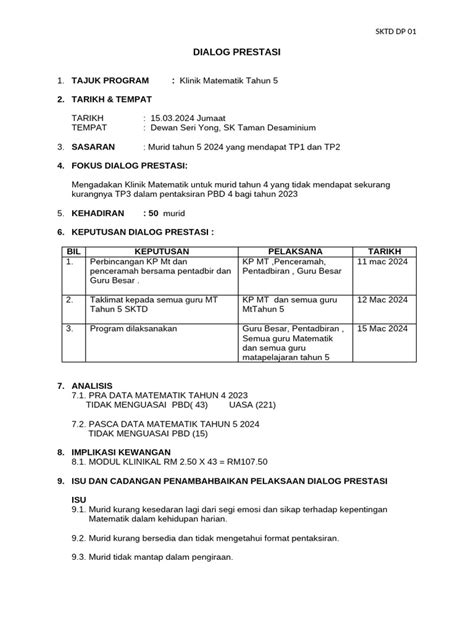 SKTD DP 01

DIALOG PRESTASI

1. TAJUK PROGRAM : Klinik Matematik Tahun 5

2. TARIKH & TEMPAT

TARIKH : 15.03.2024 Jumaat
TEMPAT : Dewan Seri Yong, SK Taman Desaminium

3. SASARAN : Murid tahun 5 2024 yang mendapat TP1 dan TP2

4. FOKUS DIALOG PRESTASI:

Mengadakan Klinik Matematik untuk murid tahun 4 yang tidak mendapat sekurang kurangnya TP3 dalam pentaksiran PBD 4 bagi tahun 2023

5. KEHADIRAN : 50 murid

6. KEPUTUSAN DIALOG PRESTASI :

| BIL | KEPUTUSAN | PELAKSANA | TARIKH |
|---|---|---|---|
| 1. | Perbincangan KP Mt dan penceramah bersama pentadbir dan Guru Besar . | KP MT ,Penceramah, Pentadbiran , Guru Besar | 11 mac 2024 |
| 2. | Taklimat kepada semua guru MT Tahun 5 SKTD | KP MT dan semua guru MtTahun 5 | 12 Mac 2024 |
| 3. | Program dilaksanakan | Guru Besar, Pentadbiran , Semua guru Matematik dan semua guru matapelajaran tahun 5 | 15 Mac 2024 |

7. ANALISIS
7.1. PRA DATA MATEMATIK TAHUN 4 2023
TIDAK MENGUASAI PBD( 43) UASA (221)

7.2. PASCA DATA MATEMATIK TAHUN 5 2024
TIDAK MENGUASAI PBD (15)

8. IMPLIKASI KEWANGAN
8.1. MODUL KLINIKAL RM 2.50 X 43 = RM107.50

9. ISU DAN CADANGAN PENAMBAHBAIKAN PELAKSAAN DIALOG PRESTASI

ISU
9.1. Murid kurang kesedaran lagi dari segi emosi dan sikap terhadap kepentingan Matematik dalam kehidupan harian.

9.2. Murid kurang bersedia dan tidak mengetahui format pentaksiran.

9.3. Murid tidak mantap dalam pengiraan.